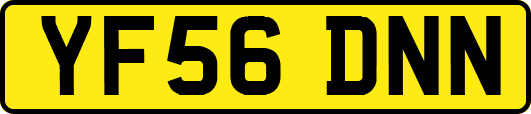 YF56 DNN